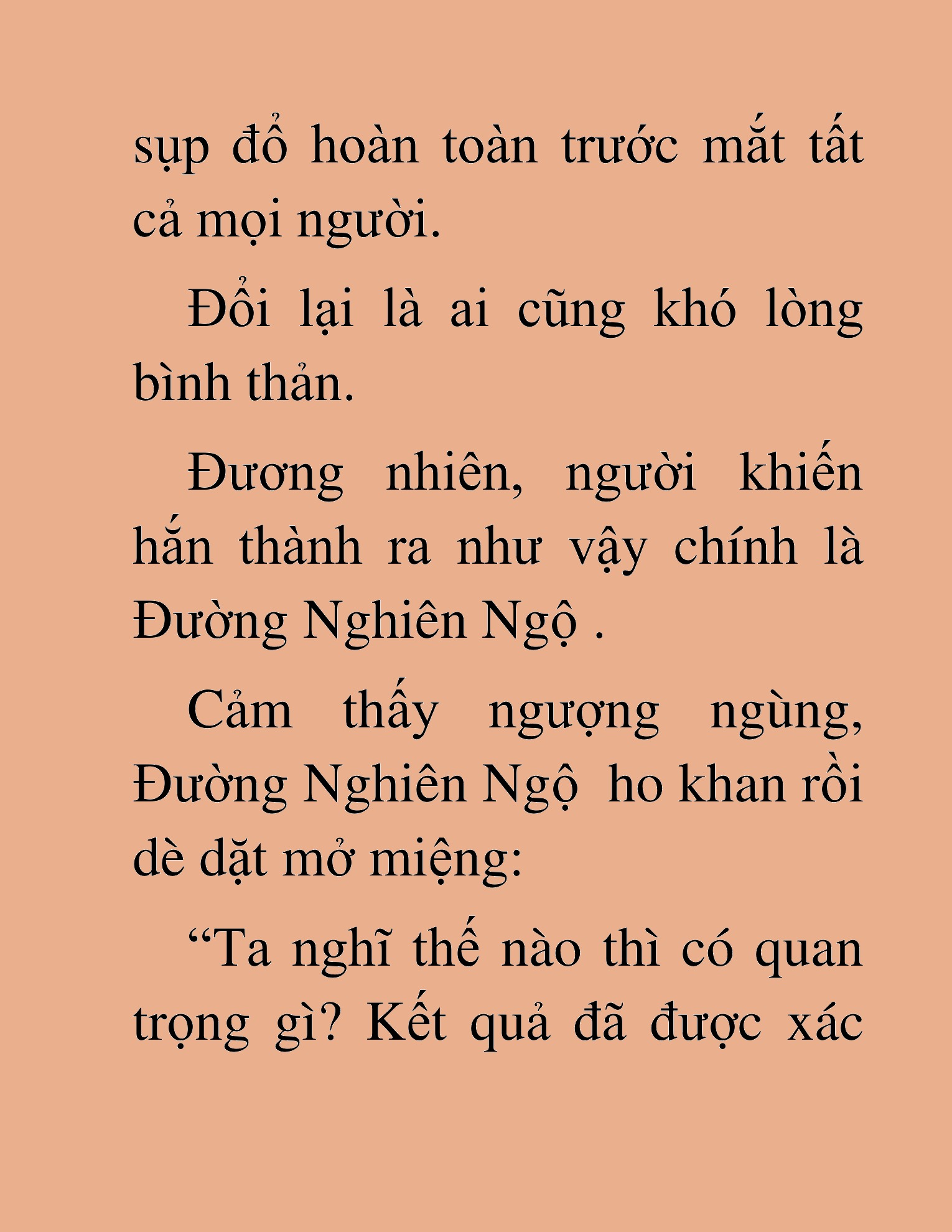 sụp đổ hoàn toàn trước mắt tất cả mọi người.

Đổi lại là ai cũng khó lòng bình thản.

Đương nhiên, người khiến hắn thành ra như vậy chính là Đường Nghiên Ngộ .

Cảm thấy ngượng ngùng, Đường Nghiên Ngộ  ho khan rồi dè dặt mở miệng:

“Ta nghĩ thế nào thì có quan trọng gì? Kết quả đã được xác